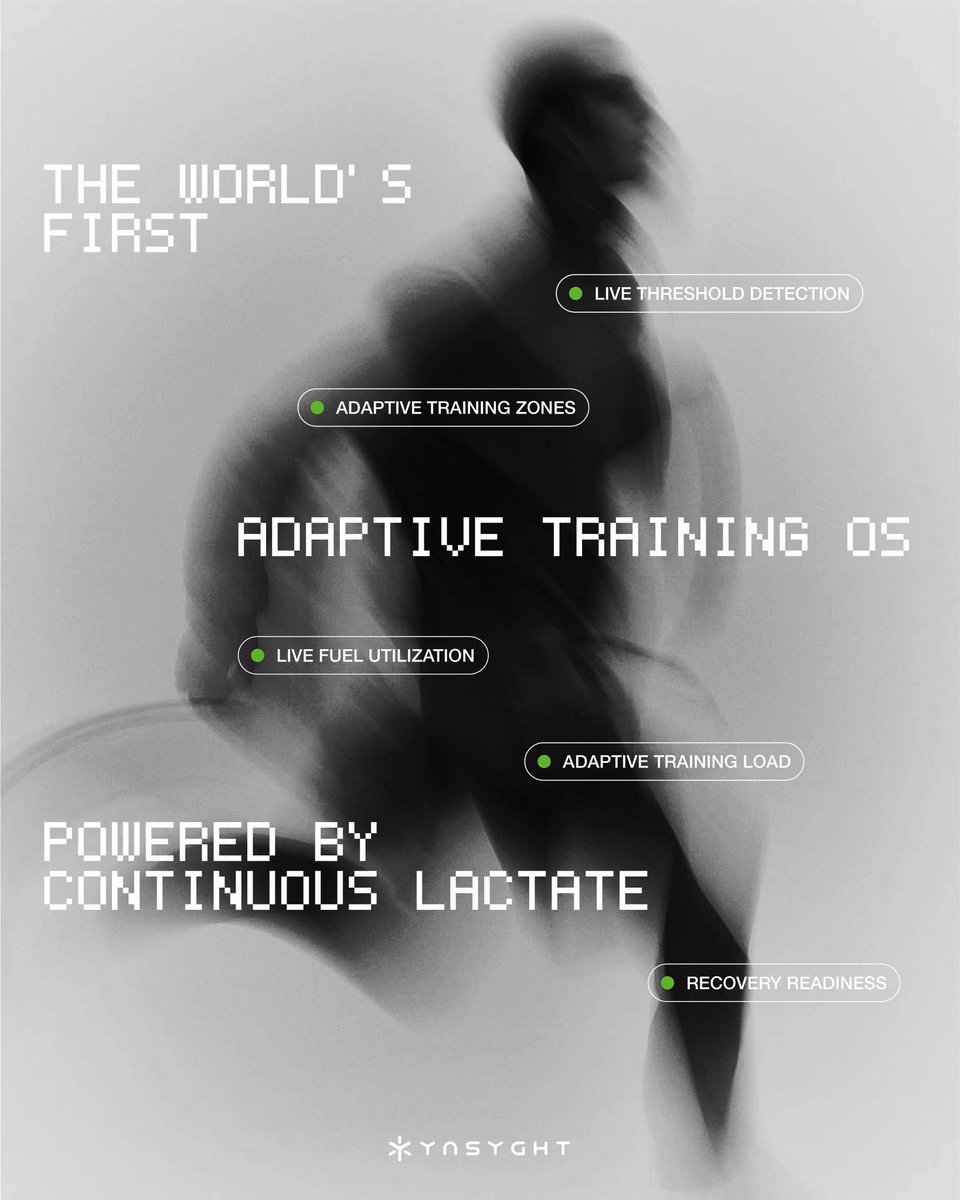 THE WORLD'S FIRST

LIVE THRESHOLD DETECTION

ADAPTIVE TRAINING ZONES

ADAPTIVE TRAINING OS

LIVE FUEL UTILIZATION

ADAPTIVE TRAINING LOAD

POWERED BY CONTINUOUS LACTATE

RECOVERY READINESS

YNSYGHT